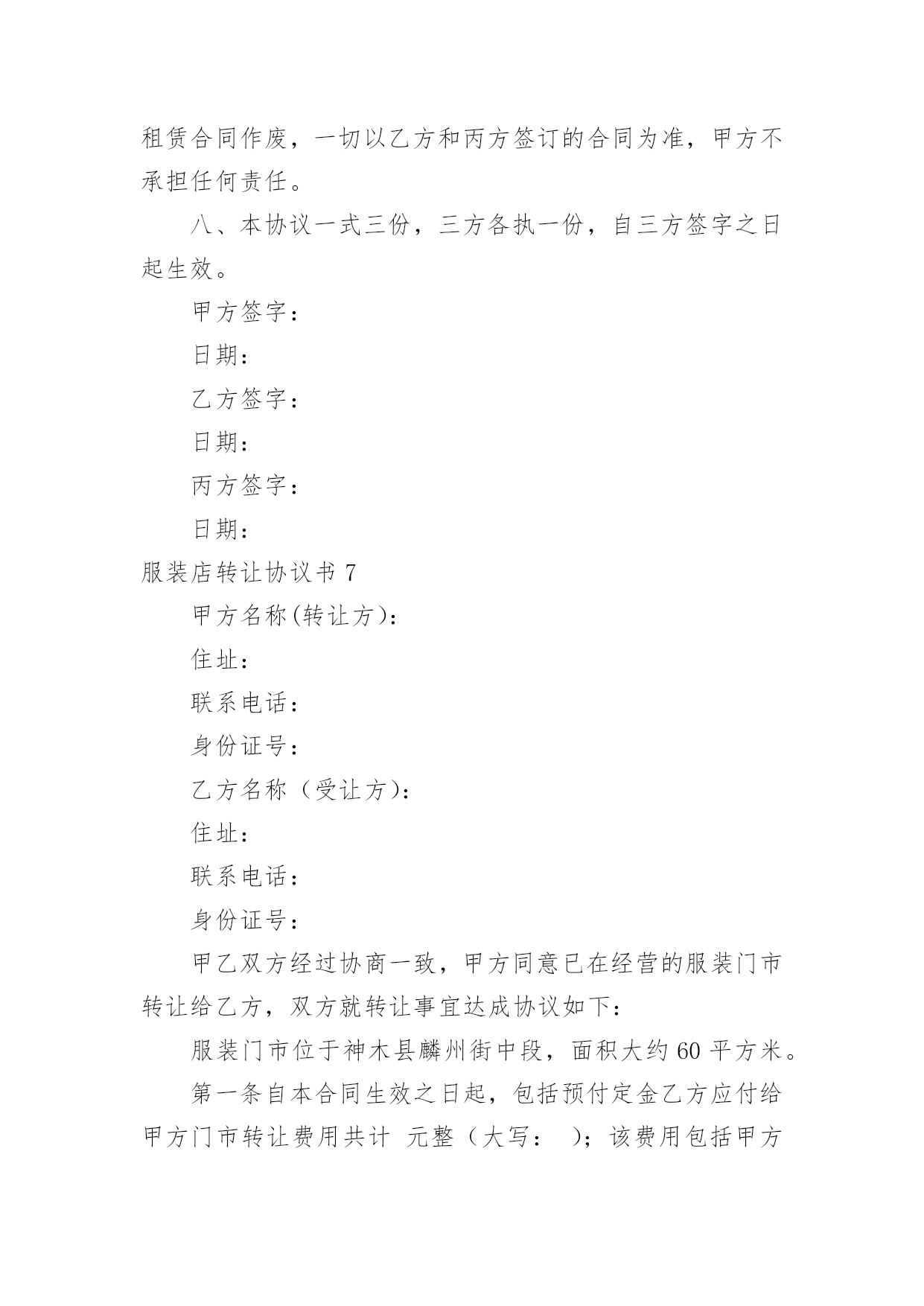 租赁合同作废，一切以乙方和丙方签订的合同为准，甲方不承担任何责任。

八、本协议一式三份，三方各执一份，自三方签字之日起生效。

甲方签字：

日期：

乙方签字：

日期：

丙方签字：

日期：

服装店转让协议书 7

甲方名称(转让方)：

住址：

联系电话：

身份证号：

乙方名称（受让方)：

住址：

联系电话：

身份证号：

甲乙双方经过协商一致，甲方同意已在经营的服装门市转让给乙方，双方就转让事宜达成协议如下：

服装门市位于神木县麟州街中段，面积大约 60 平方米。

第一条自本合同生效之日起，包括预付定金乙方应付给甲方门市转让费用共计 元整（大写： )；该费用包括甲方